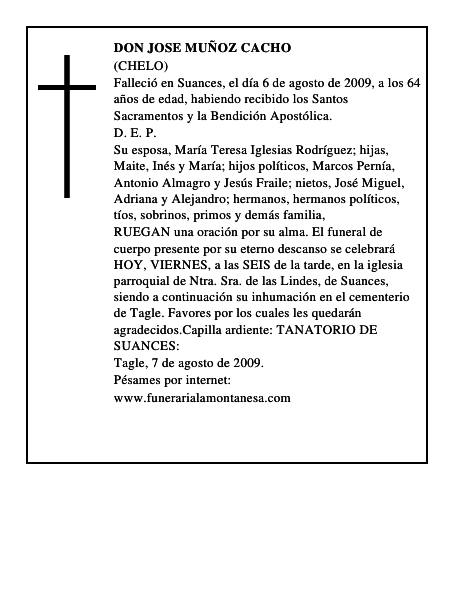 DON JOSE MUÑOZ CACHO
(CHELO)
Falleció en Suances, el día 6 de agosto de 2009, a los 64 años de edad, habiendo recibido los Santos Sacramentos y la Bendición Apostólica.
D. E. P.
Su esposa, María Teresa Iglesias Rodríguez; hijas, Maite, Inés y María; hijos políticos, Marcos Pernía, Antonio Almagro y Jesús Fraile; nietos, José Miguel, Adriana y Alejandro; hermanos, hermanos políticos, tíos, sobrinos, primos y demás familia,
RUEGAN una oración por su alma. El funeral de cuerpo presente por su eterno descanso se celebrará HOY, VIERNES, a las SEIS de la tarde, en la iglesia parroquial de Ntra. Sra. de las Lindes, de Suances, siendo a continuación su inhumación en el cementerio de Tagle. Favores por los cuales les quedarán agradecidos.Capilla ardiente: TANATORIO DE SUANCES:
Tagle, 7 de agosto de 2009.
Pésames por internet:
www.funerarialamontanesa.com